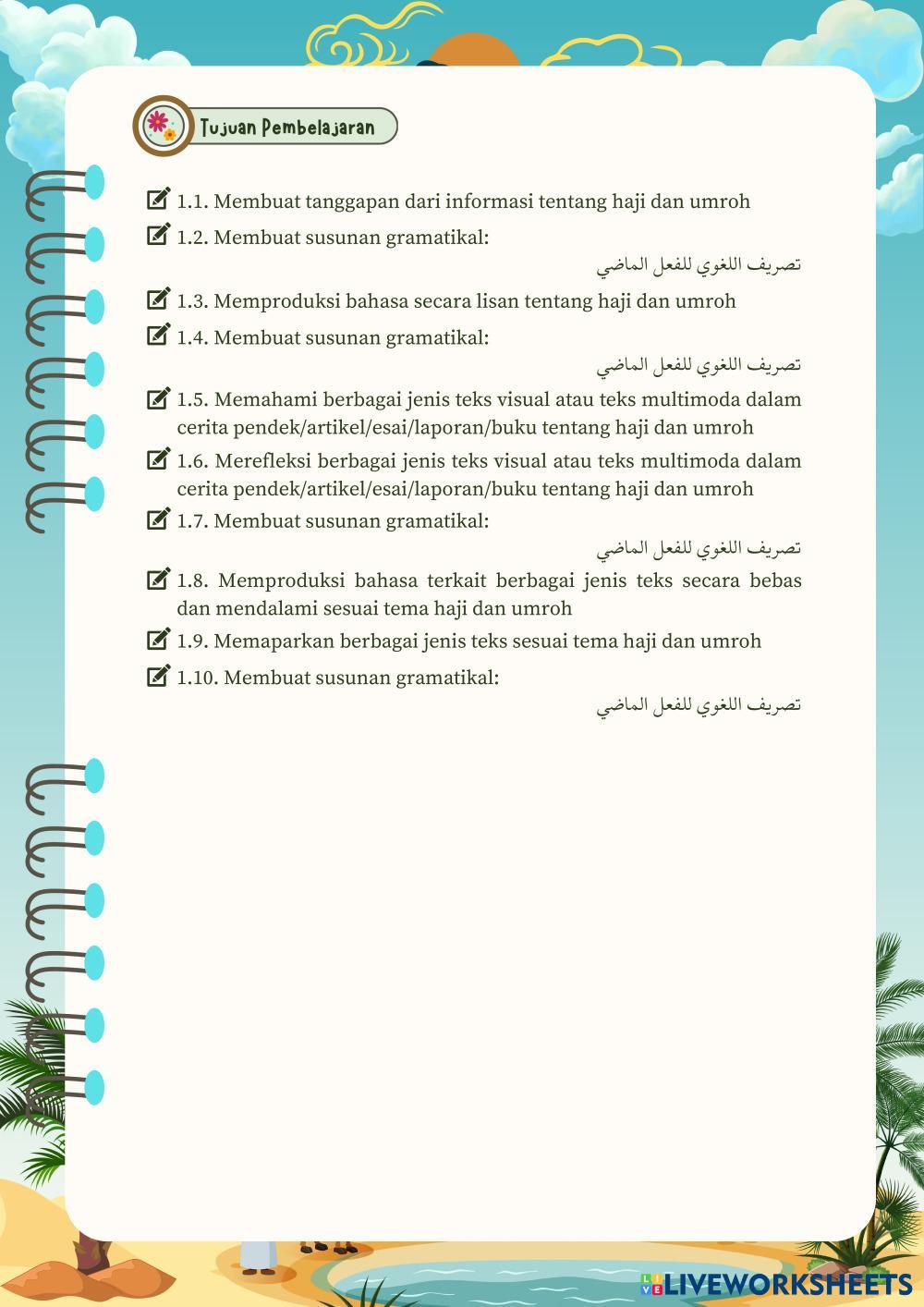 Tujuan Pembelajaran

1.1. Membuat tanggapan dari informasi tentang haji dan umroh

1.2. Membuat susunan gramatikal:
تصريف اللغوي للفعل الماضي

1.3. Memproduksi bahasa secara lisan tentang haji dan umroh

1.4. Membuat susunan gramatikal:
تصريف اللغوي للفعل الماضي

1.5. Memahami berbagai jenis teks visual atau teks multimoda dalam cerita pendek/artikel/esai/laporan/buku tentang haji dan umroh

1.6. Merefleksi berbagai jenis teks visual atau teks multimoda dalam cerita pendek/artikel/esai/laporan/buku tentang haji dan umroh

1.7. Membuat susunan gramatikal:
تصريف اللغوي للفعل الماضي

1.8. Memproduksi bahasa terkait berbagai jenis teks secara bebas dan mendalami sesuai tema haji dan umroh

1.9. Memaparkan berbagai jenis teks sesuai tema haji dan umroh

1.10. Membuat susunan gramatikal:
تصريف اللغوي للفعل الماضي

LIVEWORKSHEETS